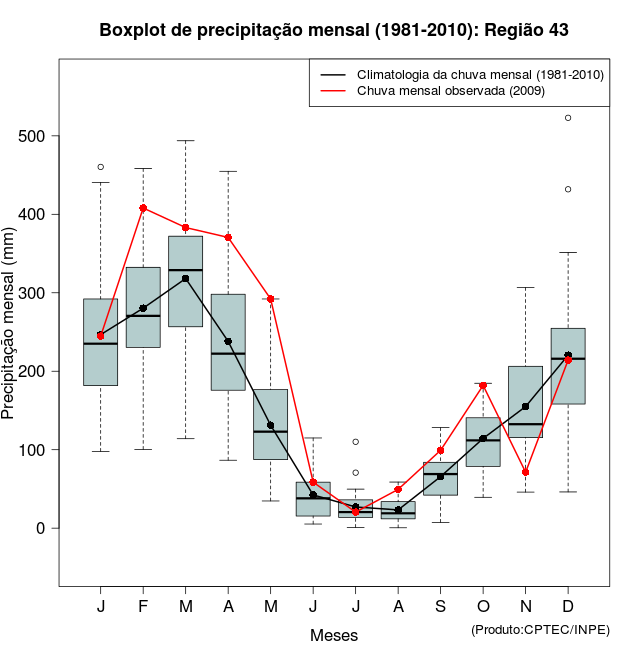 Boxplot de precipitação mensal (1981-2010): Região 43

Climatologia da chuva mensal (1981-2010)
Chuva mensal observada (2009)

Precipitação mensal (mm)

500
400
300
200
100
0

J F M A M J J A S O N D

Meses

(Produto:CPTEC/INPE)